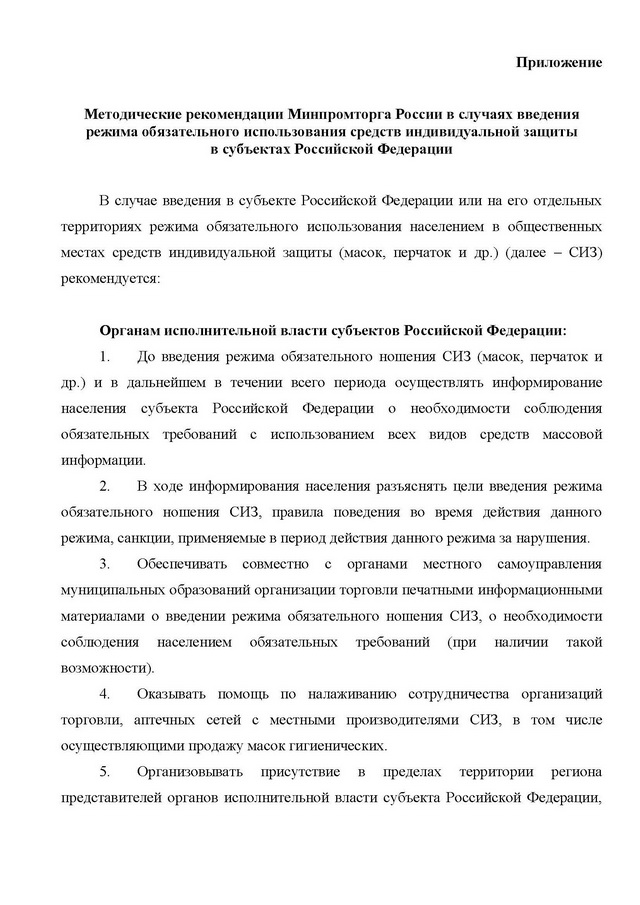 Приложение

Методические рекомендации Минпромторга России в случаях введения режима обязательного использования средств индивидуальной защиты в субъектах Российской Федерации

В случае введения в субъекте Российской Федерации или на его отдельных территориях режима обязательного использования населением в общественных местах средств индивидуальной защиты (масок, перчаток и др.) (далее – СИЗ) рекомендуется:

Органам исполнительной власти субъектов Российской Федерации:

1. До введения режима обязательного ношения СИЗ (масок, перчаток и др.) и в дальнейшем в течении всего периода осуществлять информирование населения субъекта Российской Федерации о необходимости соблюдения обязательных требований с использованием всех видов средств массовой информации.

2. В ходе информирования населения разъяснять цели введения режима обязательного ношения СИЗ, правила поведения во время действия данного режима, санкции, применяемые в период действия данного режима за нарушения.

3. Обеспечивать совместно с органами местного самоуправления муниципальных образований организации торговли печатными информационными материалами о введении режима обязательного ношения СИЗ, о необходимости соблюдения населением обязательных требований (при наличии такой возможности).

4. Оказывать помощь по налаживанию сотрудничества организаций торговли, аптечных сетей с местными производителями СИЗ, в том числе осуществляющими продажу масок гигиенических.

5. Организовывать присутствие в пределах территории региона представителей органов исполнительной власти субъекта Российской Федерации,